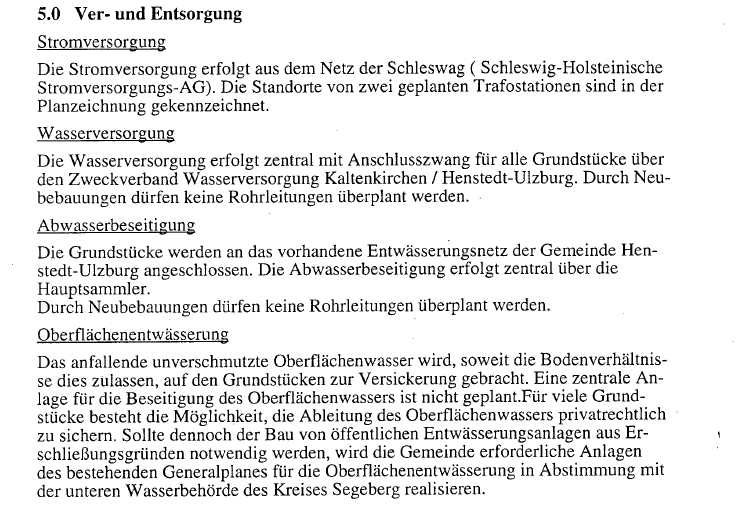 5.0 Ver- und Entsorgung

Stromversorgung

Die Stromversorgung erfolgt aus dem Netz der Schleswag ( Schleswig-Holsteinische Stromversorgungs-AG). Die Standorte von zwei geplanten Trafostationen sind in der Planzeichnung gekennzeichnet.

Wasserversorgung

Die Wasserversorgung erfolgt zentral mit Anschlusszwang für alle Grundstücke über den Zweckverband Wasserversorgung Kaltenkirchen / Henstedt-Ulzburg. Durch Neubebauungen dürfen keine Rohrleitungen überplant werden.

Abwasserbeseitigung

Die Grundstücke werden an das vorhandene Entwässerungsnetz der Gemeinde Henstedt-Ulzburg angeschlossen. Die Abwasserbeseitigung erfolgt zentral über die Hauptsammler.
Durch Neubebauungen dürfen keine Rohrleitungen überplant werden.

Oberflächenentwässerung

Das anfallende unverschmutzte Oberflächenwasser wird, soweit die Bodenverhältnisse dies zulassen, auf den Grundstücken zur Versickerung gebracht. Eine zentrale Anlage für die Beseitigung des Oberflächenwassers ist nicht geplant.Für viele Grundstücke besteht die Möglichkeit, die Ableitung des Oberflächenwassers privatrechtlich zu sichern. Sollte dennoch der Bau von öffentlichen Entwässerungsanlagen aus Erschließungsgründen notwendig werden, wird die Gemeinde erforderliche Anlagen des bestehenden Generalplanes für die Oberflächenentwässerung in Abstimmung mit der unteren Wasserbehörde des Kreises Segeberg realisieren.